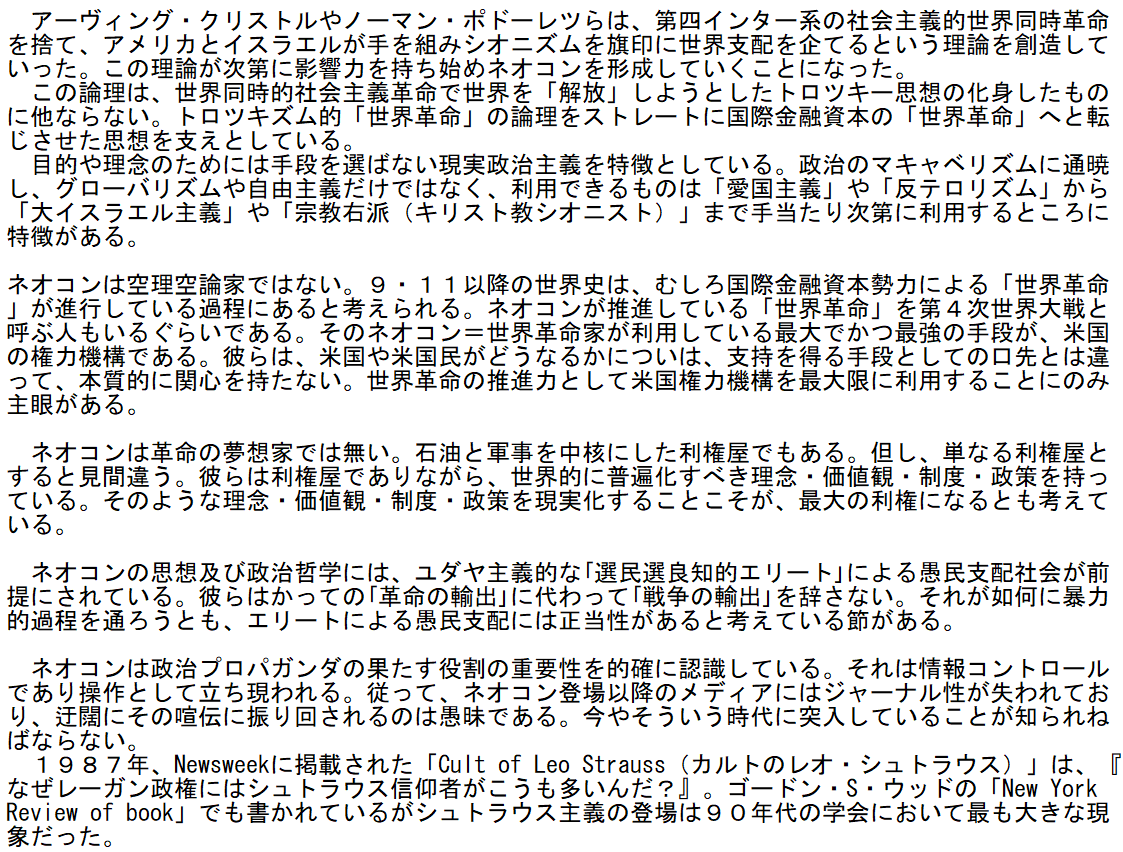 アーヴィング・クリストルやノーマン・ポドーレツらは、第四インター系の社会主義的世界同時革命を捨て、アメリカとイスラエルが手を組みシオニズムを旗印に世界支配を企てるという理論を創造していった。この理論が次第に影響力を持ち始めネオコンを形成していくことになった。
この論理は、世界同時的社会主義革命で世界を「解放」しようとしたトロツキー思想の化身したものに他ならない。トロツキズム的「世界革命」の論理をストレートに国際金融資本の「世界革命」へと転じさせた思想を支えとしている。
目的や理念のためには手段を選ばない現実政治主義を特徴としている。政治のマキャベリズムに通暁し、グローバリズムや自由主義だけではなく、利用できるものは「愛国主義」や「反テロリズム」から「大イスラエル主義」や「宗教右派（キリスト教シオニスト）」まで手当たり次第に利用するところに特徴がある。

ネオコンは空理空論家ではない。９・１１以降の世界史は、むしろ国際金融資本勢力による「世界革命」が進行している過程にあると考えられる。ネオコンが推進している「世界革命」を第４次世界大戦と呼ぶ人もいるぐらいである。そのネオコン＝世界革命家が利用している最大でかつ最強の手段が、米国の権力機構である。彼らは、米国や米国民がどうなるかについは、支持を得る手段としての口先とは違って、本質的に関心を持たない。世界革命の推進力として米国権力機構を最大限に利用することにのみ主眼がある。

ネオコンは革命の夢想家では無い。石油と軍事を中核にした利権屋でもある。但し、単なる利権屋とすると見間違う。彼らは利権屋でありながら、世界的に普遍化すべき理念・価値観・制度・政策を持っている。そのような理念・価値観・制度・政策を現実化することこそが、最大の利権になるとも考えている。

ネオコンの思想及び政治哲学には、ユダヤ主義的な「選民選良知的エリート」による愚民支配社会が前提にされている。彼らはかっての「革命の輸出」に代わって「戦争の輸出」を辞さない。それが如何に暴力的過程を通ろうとも、エリートによる愚民支配には正当性があると考えている節がある。

ネオコンは政治プロパガンダの果たす役割の重要性を的確に認識している。それは情報コントロールであり操作として立ち現われる。従って、ネオコン登場以降のメディアにはジャーナル性が失われており、迂闊にその喧伝に振り回されるのは愚昧である。今やそういう時代に突入していることが知られねばならない。
１９８７年、Newsweekに掲載された「Cult of Leo Strauss（カルトのレオ・シュトラウス）」は、『なぜレーガン政権にはシュトラウス信仰者がこうも多いんだ？』。ゴードン・S・ウッドの「New York Review of book」でも書かれているがシュトラウス主義の登場は９０年代の学会において最も大きな現象だった。